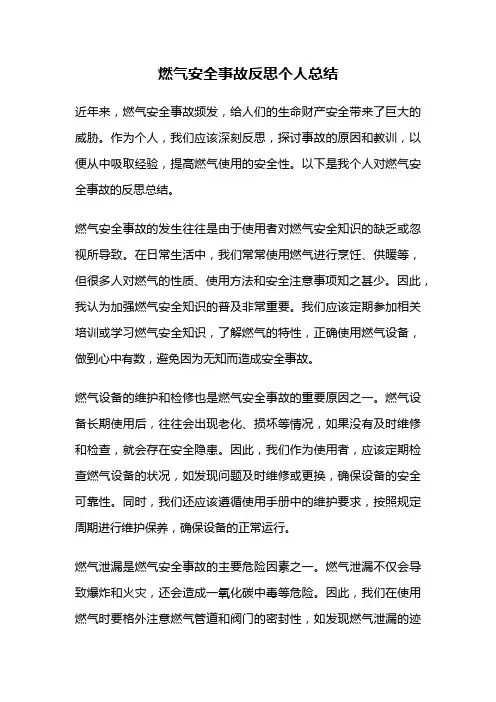 燃气安全事故反思个人总结

近年来，燃气安全事故频发，给人们的生命财产安全带来了巨大的威胁。作为个人，我们应该深刻反思，探讨事故的原因和教训，以便从中吸取经验，提高燃气使用的安全性。以下是我个人对燃气安全事故的反思总结。

燃气安全事故的发生往往是由于使用者对燃气安全知识的缺乏或忽视所导致。在日常生活中，我们常常使用燃气进行烹饪、供暖等，但很多人对燃气的性质、使用方法和安全注意事项知之甚少。因此，我认为加强燃气安全知识的普及非常重要。我们应该定期参加相关培训或学习燃气安全知识，了解燃气的特性，正确使用燃气设备，做到心中有数，避免因为无知而造成安全事故。

燃气设备的维护和检修也是燃气安全事故的重要原因之一。燃气设备长期使用后，往往会出现老化、损坏等情况，如果没有及时维修和检查，就会存在安全隐患。因此，我们作为使用者，应该定期检查燃气设备的状况，如发现问题及时维修或更换，确保设备的安全可靠性。同时，我们还应该遵循使用手册中的维护要求，按照规定周期进行维护保养，确保设备的正常运行。

燃气泄漏是燃气安全事故的主要危险因素之一。燃气泄漏不仅会导致爆炸和火灾，还会造成一氧化碳中毒等危险。因此，我们在使用燃气时要格外注意燃气管道和阀门的密封性，如发现燃气泄漏的迹